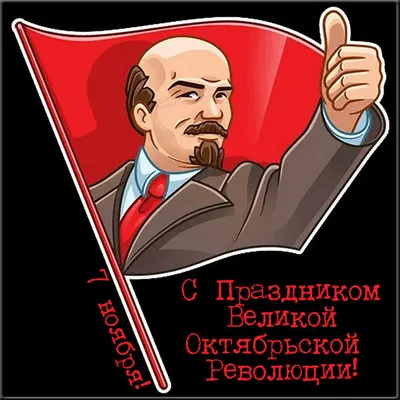 7 ноября!

С Праздником Великой Октябрьской Революции!